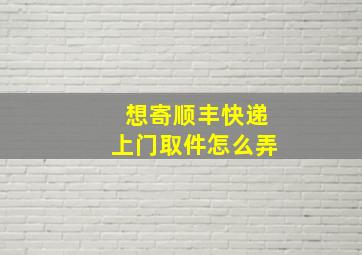 想寄顺丰快递
上门取件怎么弄